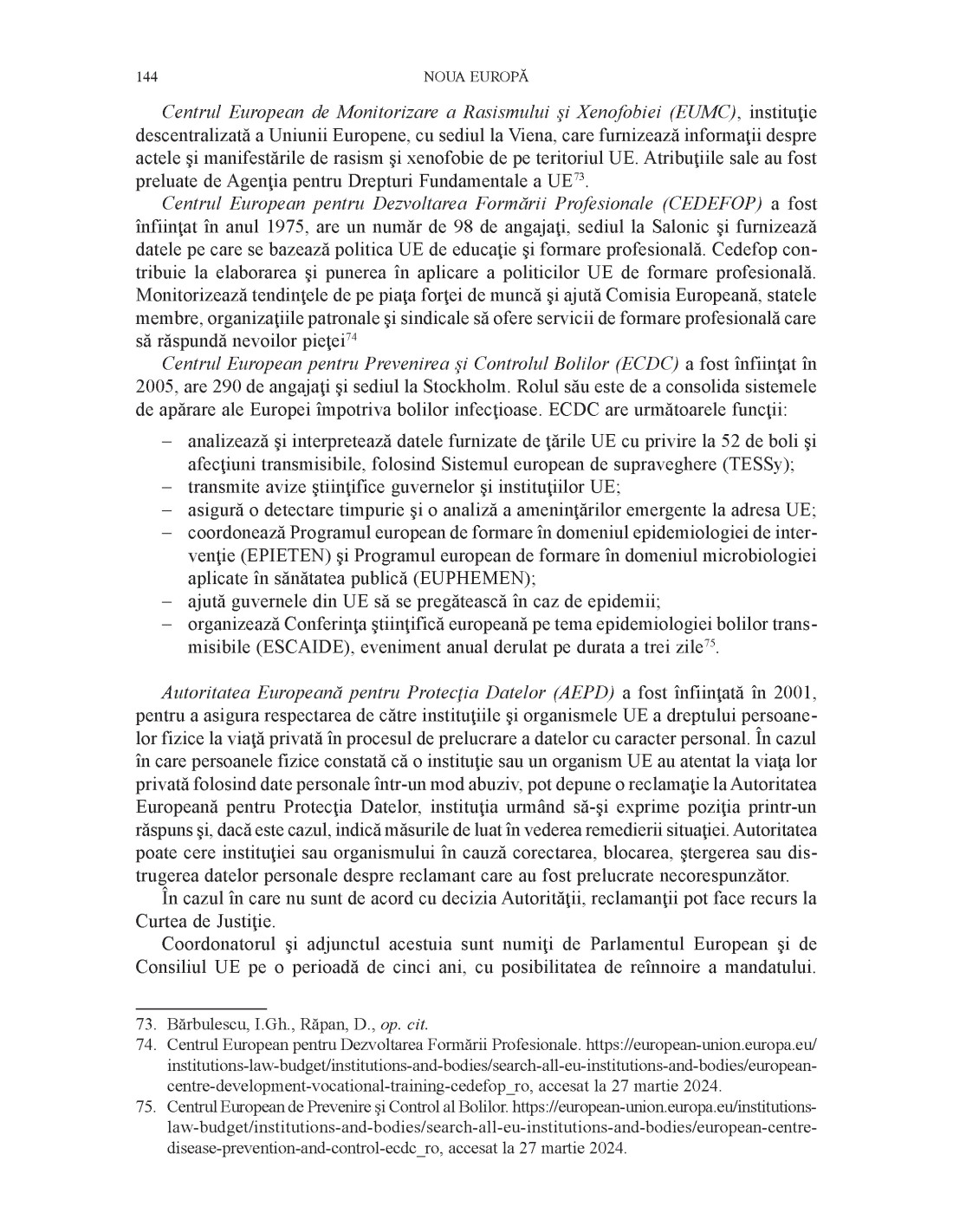 144 NOUA EUROPĂ

Centrul European de Monitorizare a Rasismului şi Xenofobiei (EUMC), instituţie descentralizată a Uniunii Europene, cu sediul la Viena, care furnizează informaţii despre actele şi manifestările de rasism şi xenofobie de pe teritoriul UE. Atribuţiile sale au fost preluate de Agenţia pentru Drepturi Fundamentale a UE$^{73}$.

Centrul European pentru Dezvoltarea Formării Profesionale (CEDEFOP) a fost înfiinţat în anul 1975, are un număr de 98 de angajaţi, sediul la Salonic şi furnizează datele pe care se bazează politica UE de educaţie şi formare profesională. Cedefop contribuie la elaborarea şi punerea în aplicare a politicilor UE de formare profesională. Monitorizează tendinţele de pe piaţa forţei de muncă şi ajută Comisia Europeană, statele membre, organizaţiile patronale şi sindicale să ofere servicii de formare profesională care să răspundă nevoilor pieţei$^{74}$

Centrul European pentru Prevenirea şi Controlul Bolilor (ECDC) a fost înfiinţat în 2005, are 290 de angajaţi şi sediul la Stockholm. Rolul său este de a consolida sistemele de apărare ale Europei împotriva bolilor infecţioase. ECDC are următoarele funcţii:

– analizează şi interpretează datele furnizate de ţările UE cu privire la 52 de boli şi afecţiuni transmisibile, folosind Sistemul european de supraveghere (TESSy);
– transmite avize ştiinţifice guvernelor şi instituţiilor UE;
– asigură o detectare timpurie şi o analiză a ameninţărilor emergente la adresa UE;
– coordonează Programul european de formare în domeniul epidemiologiei de intervenţie (EPIETEN) şi Programul european de formare în domeniul microbiologiei aplicate în sănătatea publică (EUPHEMEN);
– ajută guvernele din UE să se pregătească în caz de epidemii;
– organizează Conferinţa ştiinţifică europeană pe tema epidemiologiei bolilor transmisibile (ESCAIDE), eveniment anual derulat pe durata a trei zile$^{75}$.

Autoritatea Europeană pentru Protecţia Datelor (AEPD) a fost înfiinţată în 2001, pentru a asigura respectarea de către instituţiile şi organismele UE a dreptului persoanelor fizice la viaţă privată în procesul de prelucrare a datelor cu caracter personal. În cazul în care persoanele fizice constată că o instituţie sau un organism UE au atentat la viaţa lor privată folosind date personale într-un mod abuziv, pot depune o reclamaţie la Autoritatea Europeană pentru Protecţia Datelor, instituţia urmând să-şi exprime poziţia printr-un răspuns şi, dacă este cazul, indică măsurile de luat în vederea remedierii situaţiei. Autoritatea poate cere instituţiei sau organismului în cauză corectarea, blocarea, ştergerea sau distrugerea datelor personale despre reclamant care au fost prelucrate necorespunzător.

În cazul în care nu sunt de acord cu decizia Autorităţii, reclamanţii pot face recurs la Curtea de Justiţie.

Coordonatorul şi adjunctul acestuia sunt numiţi de Parlamentul European şi de Consiliul UE pe o perioadă de cinci ani, cu posibilitatea de reînnoire a mandatului.

73. Bărbulescu, I.Gh., Răpan, D., op. cit.
74. Centrul European pentru Dezvoltarea Formării Profesionale. https://european-union.europa.eu/institutions-law-budget/institutions-and-bodies/search-all-eu-institutions-and-bodies/european-centre-development-vocational-training-cedefop_ro, accesat la 27 martie 2024.
75. Centrul European de Prevenire şi Control al Bolilor. https://european-union.europa.eu/institutions-law-budget/institutions-and-bodies/search-all-eu-institutions-and-bodies/european-centre-disease-prevention-and-control-ecdc_ro, accesat la 27 martie 2024.